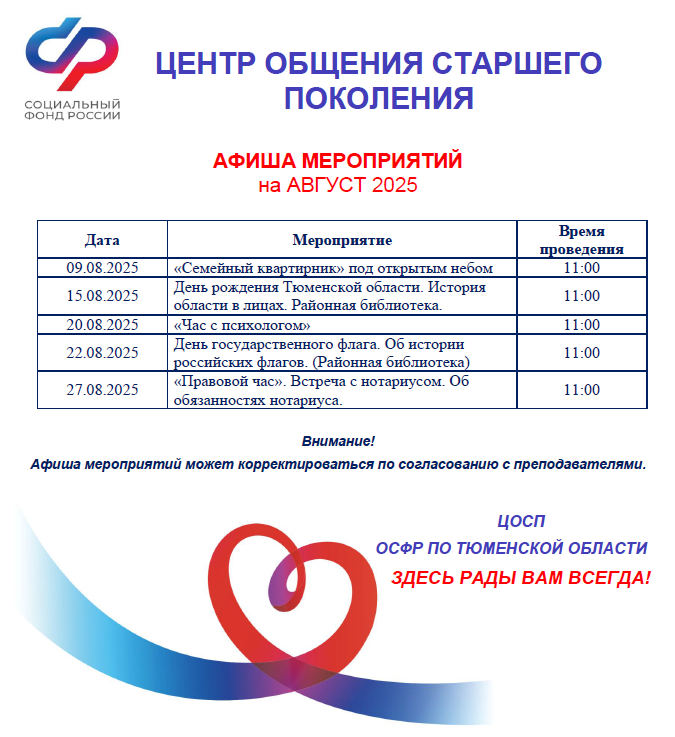 СОЦИАЛЬНЫЙ ФОНД РОССИИ

ЦЕНТР ОБЩЕНИЯ СТАРШЕГО ПОКОЛЕНИЯ

АФИША МЕРОПРИЯТИЙ
на АВГУСТ 2025

| Дата | Мероприятие | Время проведения |
|---|---|---|
| 09.08.2025 | «Семейный квартирник» под открытым небом | 11:00 |
| 15.08.2025 | День рождения Тюменской области. История области в лицах. Районная библиотека. | 11:00 |
| 20.08.2025 | «Час с психологом» | 11:00 |
| 22.08.2025 | День государственного флага. Об истории российских флагов. (Районная библиотека) | 11:00 |
| 27.08.2025 | «Правовой час». Встреча с нотариусом. Об обязанностях нотариуса. | 11:00 |

Внимание!
Афиша мероприятий может корректироваться по согласованию с преподавателями.

ЦОСП
ОСФР ПО ТЮМЕНСКОЙ ОБЛАСТИ
ЗДЕСЬ РАДЫ ВАМ ВСЕГДА!